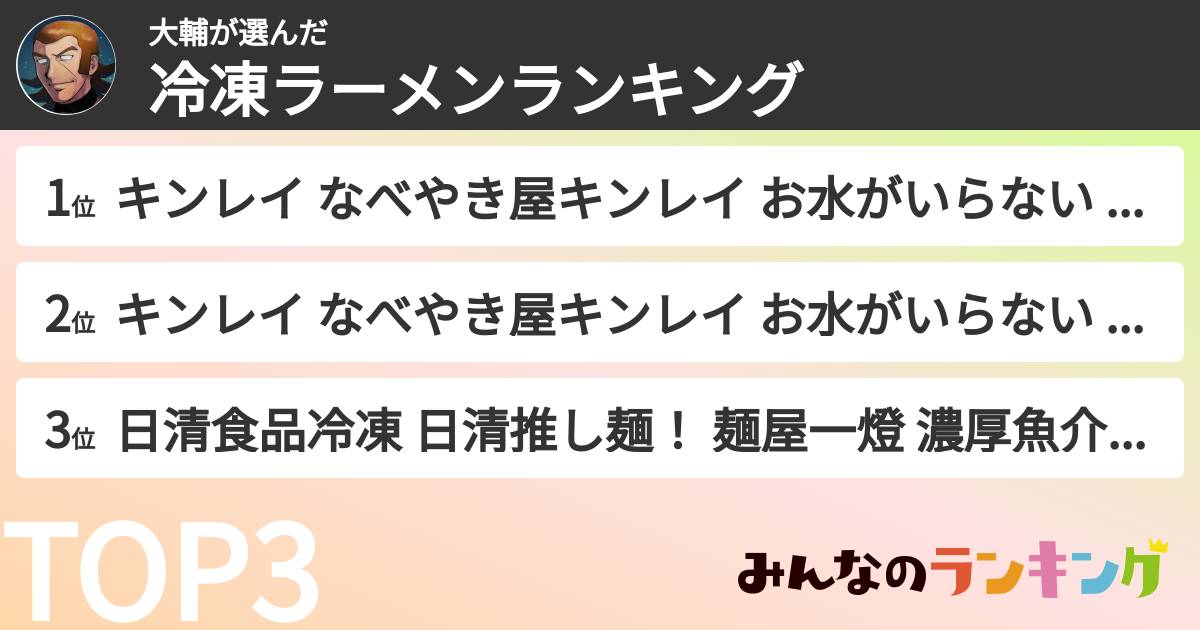 大輔が選んだ
冷凍ラーメンランキング

1位 キンレイ なべやき屋キンレイ お水がいらない ...

2位 キンレイ なべやき屋キンレイ お水がいらない ...

3位 日清食品冷凍 日清推し麺！ 麺屋一燈 濃厚魚介...

TOP3

みんなのランキング